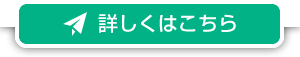 詳しくはこちら